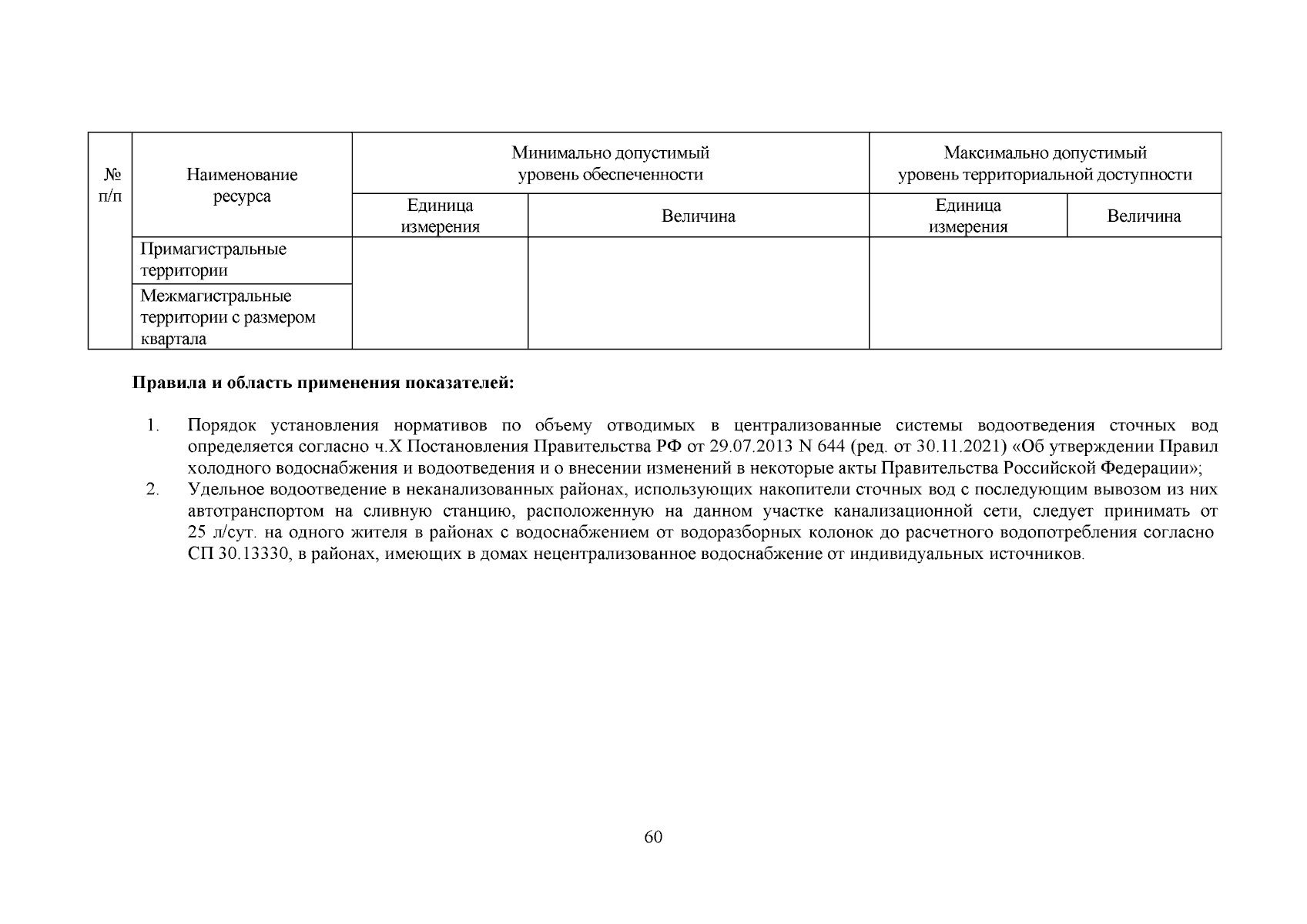 | № п/п | Наименование ресурса | Минимально допустимый уровень обеспеченности | | Максимально допустимый уровень территориальной доступности | |
|---|---|---|---|---|---|
| | | Единица измерения | Величина | Единица измерения | Величина |
| | Примагистральные территории | | | | |
| | Межмагистральные территории с размером квартала | | | | |

**Правила и область применения показателей:**

1. Порядок установления нормативов по объему отводимых в централизованные системы водоотведения сточных вод определяется согласно ч.X Постановления Правительства РФ от 29.07.2013 N 644 (ред. от 30.11.2021) «Об утверждении Правил холодного водоснабжения и водоотведения и о внесении изменений в некоторые акты Правительства Российской Федерации»;
2. Удельное водоотведение в неканализованных районах, использующих накопители сточных вод с последующим вывозом из них автотранспортом на сливную станцию, расположенную на данном участке канализационной сети, следует принимать от 25 л/сут. на одного жителя в районах с водоснабжением от водоразборных колонок до расчетного водопотребления согласно СП 30.13330, в районах, имеющих в домах нецентрализованное водоснабжение от индивидуальных источников.

60